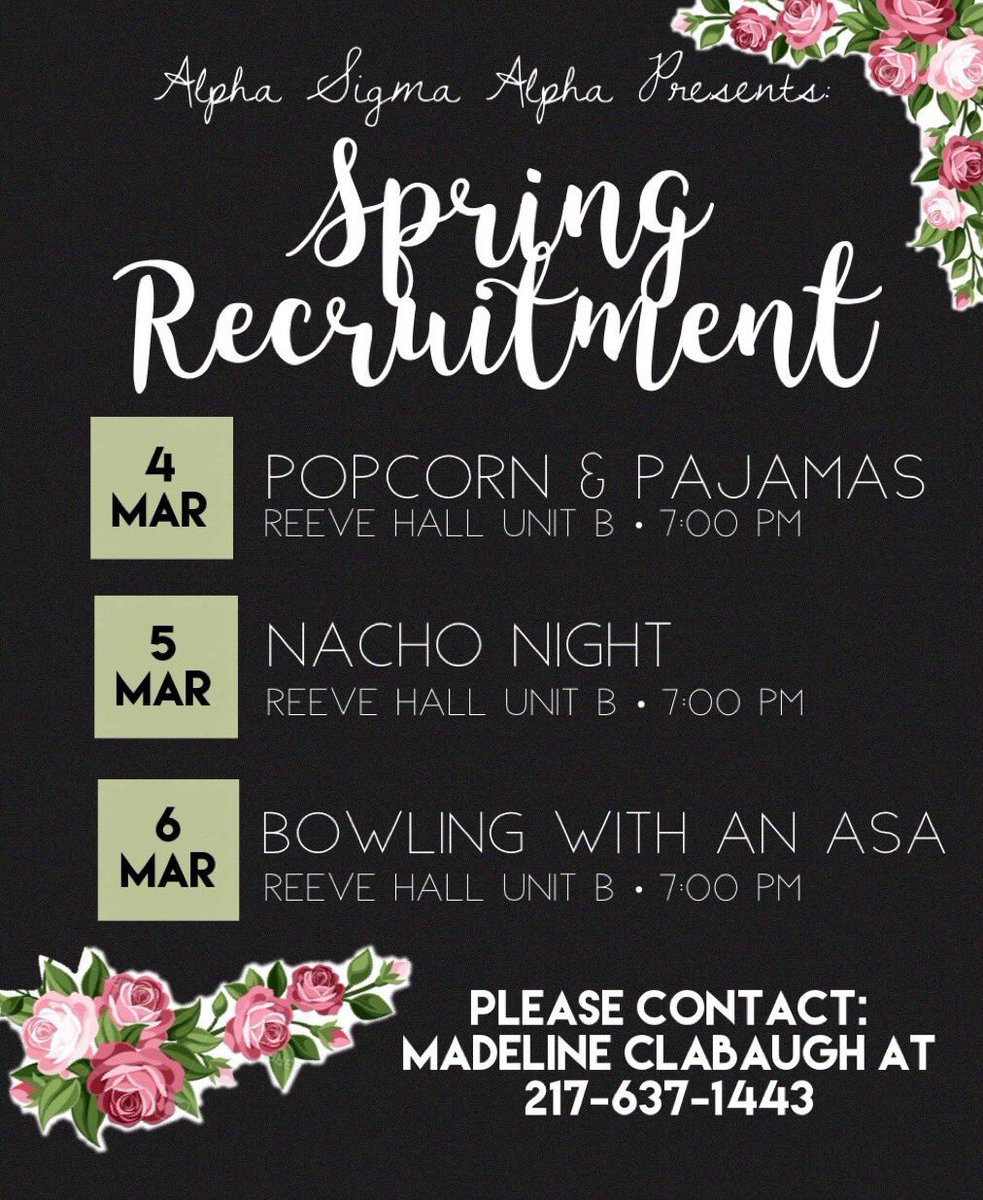 Alpha Sigma Alpha Presents:

Spring Recruitment

4 MAR

POPCORN & PAJAMAS
REEVE HALL UNIT B • 7:00 PM

5 MAR

NACHO NIGHT
REEVE HALL UNIT B • 7:00 PM

6 MAR

BOWLING WITH AN ASA
REEVE HALL UNIT B • 7:00 PM

PLEASE CONTACT:
MADELINE CLABAUGH AT
217-637-1443